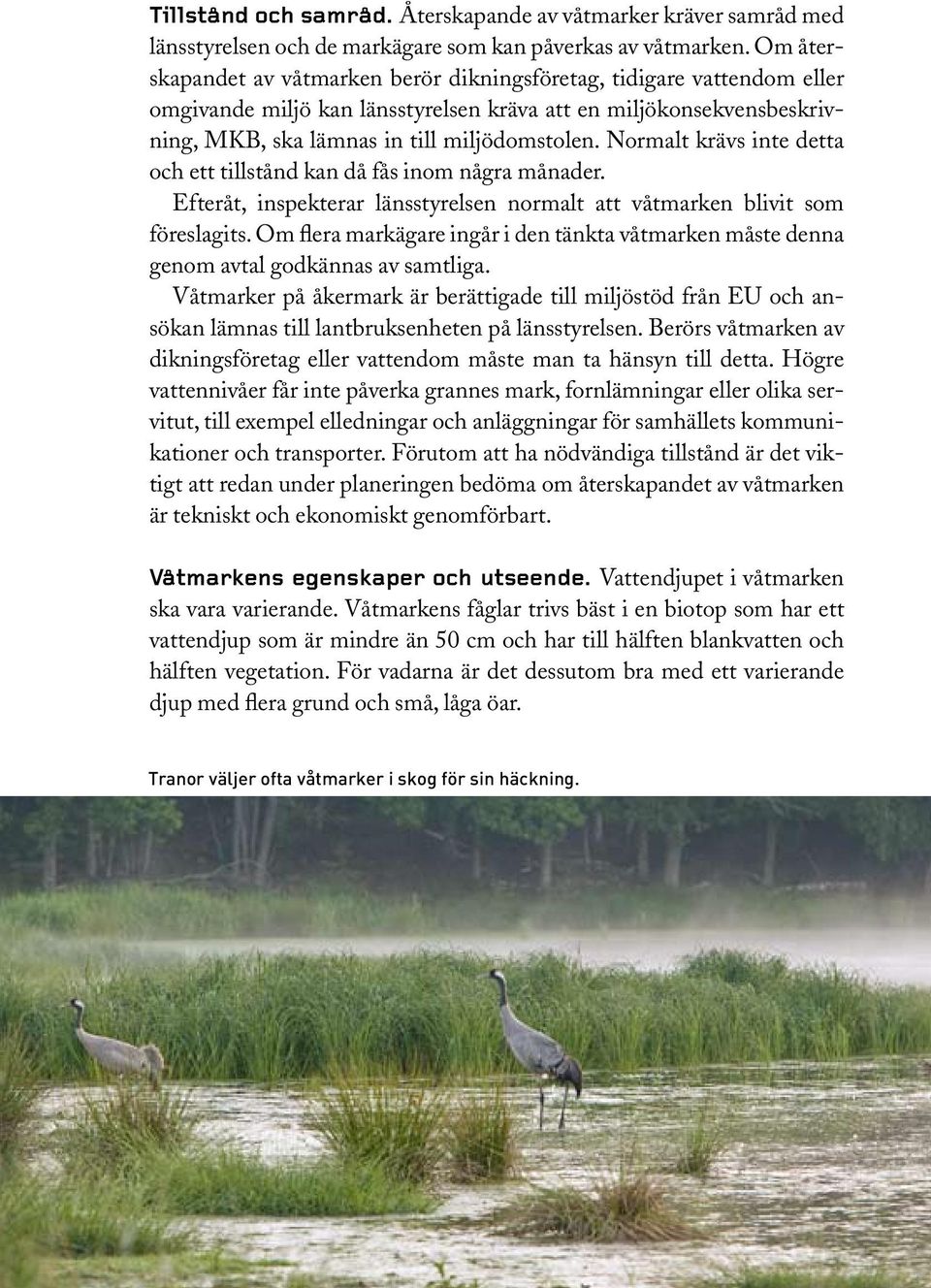 Tillstånd och samråd. Återskapande av våtmarker kräver samråd med länsstyrelsen och de markägare som kan påverkas av våtmarken. Om återskapandet av våtmarken berör dikningsföretag, tidigare vattendom eller omgivande miljö kan länsstyrelsen kräva att en miljökonsekvensbeskrivning, MKB, ska lämnas in till miljödomstolen. Normalt krävs inte detta och ett tillstånd kan då fås inom några månader.

Efteråt, inspekterar länsstyrelsen normalt att våtmarken blivit som föreslagits. Om flera markägare ingår i den tänkta våtmarken måste denna genom avtal godkännas av samtliga.

Våtmarker på åkermark är berättigade till miljöstöd från EU och ansökan lämnas till lantbruksenheten på länsstyrelsen. Berörs våtmarken av dikningsföretag eller vattendom måste man ta hänsyn till detta. Högre vattennivåer får inte påverka grannes mark, fornlämningar eller olika servitut, till exempel elledningar och anläggningar för samhällets kommunikationer och transporter. Förutom att ha nödvändiga tillstånd är det viktigt att redan under planeringen bedöma om återskapandet av våtmarken är tekniskt och ekonomiskt genomförbart.

Våtmarkens egenskaper och utseende. Vattendjupet i våtmarken ska vara varierande. Våtmarkens fåglar trivs bäst i en biotop som har ett vattendjup som är mindre än 50 cm och har till hälften blankvatten och hälften vegetation. För vadarna är det dessutom bra med ett varierande djup med flera grund och små, låga öar.

Tranor väljer ofta våtmarker i skog för sin häckning.